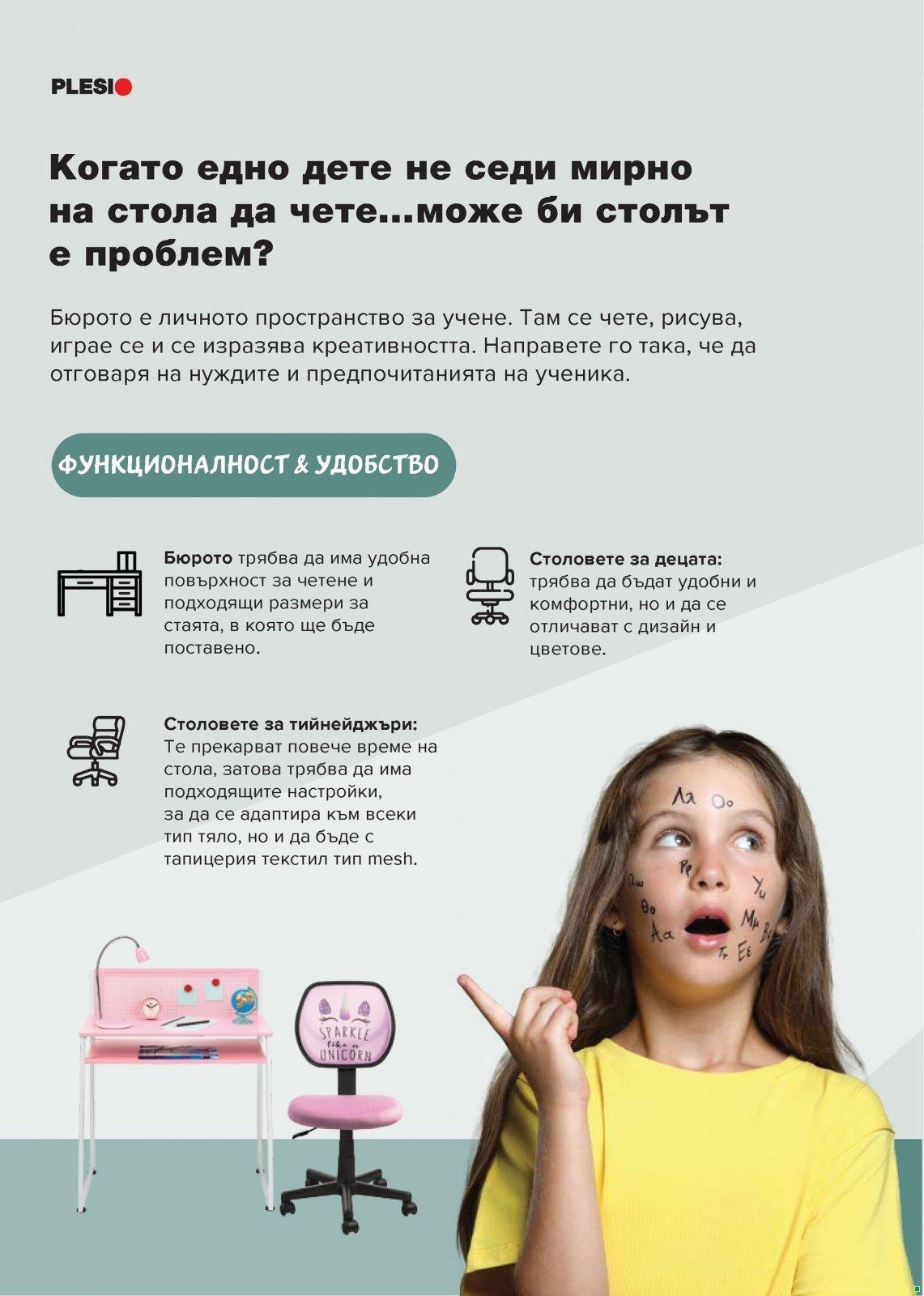 PLESIO

Когато едно дете не седи мирно на стола да чете...може би столът е проблем?

Бюрото е личното пространство за учене. Там се чете, рисува, играе се и се изразява креативността. Направете го така, че да отговаря на нуждите и предпочитанията на ученика.

ФУНКЦИОНАЛНОСТ & УДОБСТВО

Бюрото трябва да има удобна повърхност за четене и подходящи размери за стаята, в която ще бъде поставено.

Столовете за децата: трябва да бъдат удобни и комфортни, но и да се отличават с дизайн и цветове.

Столовете за тийнейджъри: Те прекарват повече време на стола, затова трябва да има подходящите настройки, за да се адаптира към всеки тип тяло, но и да бъде с тапицерия текстил тип mesh.

SPARKLE like a UNICORN